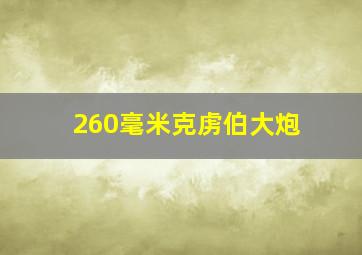 260毫米克虏伯大炮